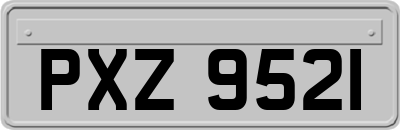 PXZ 9521